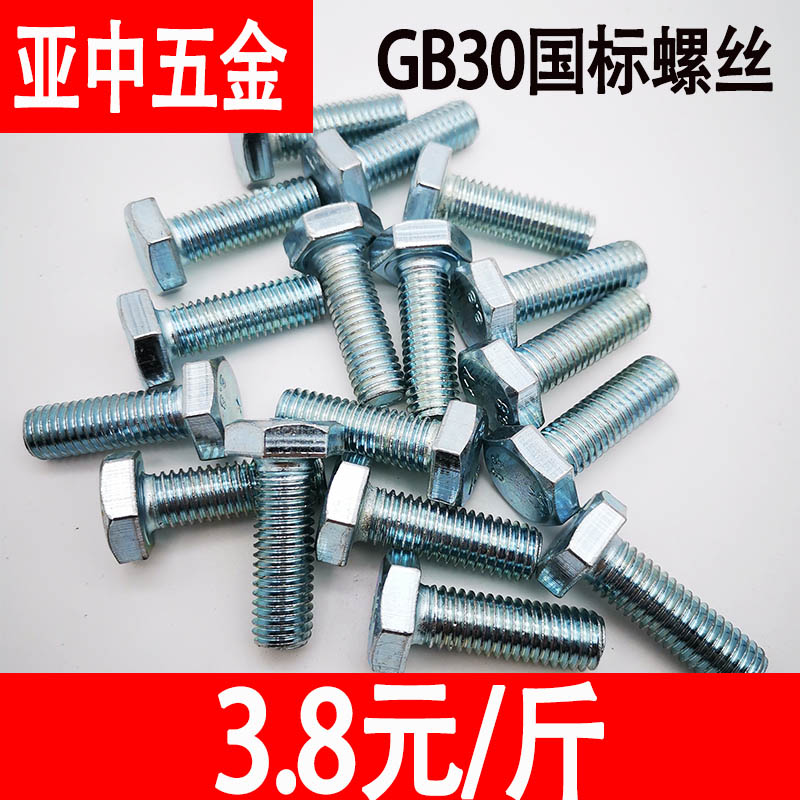 亚中五金

GB30国标螺丝

3.8元/斤